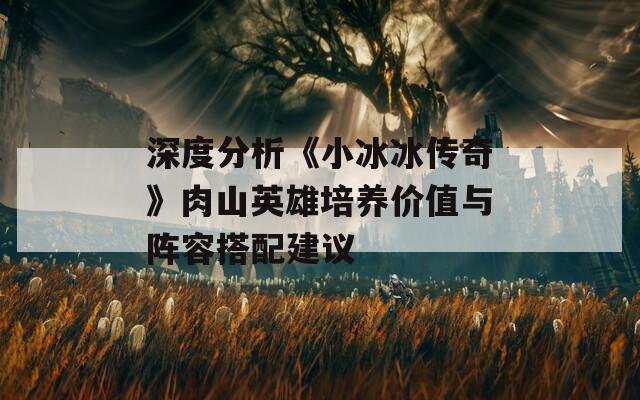 深度分析《小冰冰传奇》肉山英雄培养价值与阵容搭配建议